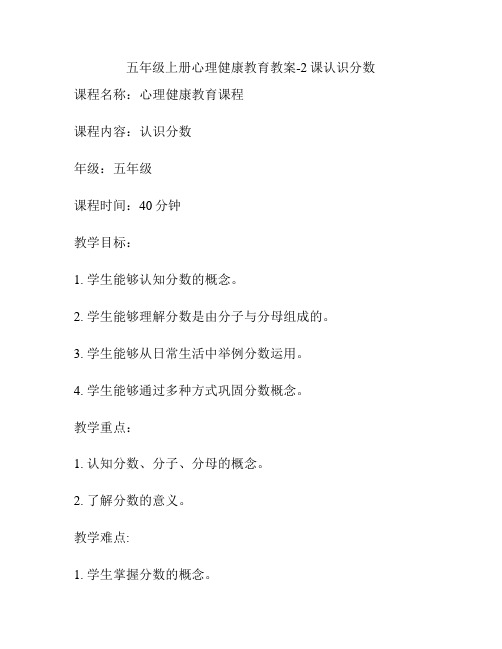 五年级上册心理健康教育教案-2 课认识分数

课程名称：心理健康教育课程

课程内容：认识分数

年级：五年级

课程时间：40 分钟

教学目标：

1. 学生能够认知分数的概念。

2. 学生能够理解分数是由分子与分母组成的。

3. 学生能够从日常生活中举例分数运用。

4. 学生能够通过多种方式巩固分数概念。

教学重点：

1. 认知分数、分子、分母的概念。

2. 了解分数的意义。

教学难点:

1. 学生掌握分数的概念。